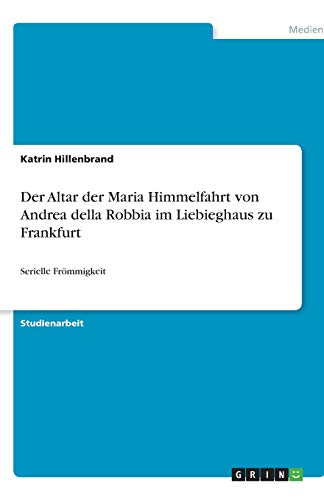 Medien

Katrin Hillenbrand

Der Altar der Maria Himmelfahrt von Andrea della Robbia im Liebieghaus zu Frankfurt

Serielle Frömmigkeit

Studienarbeit

GRIN